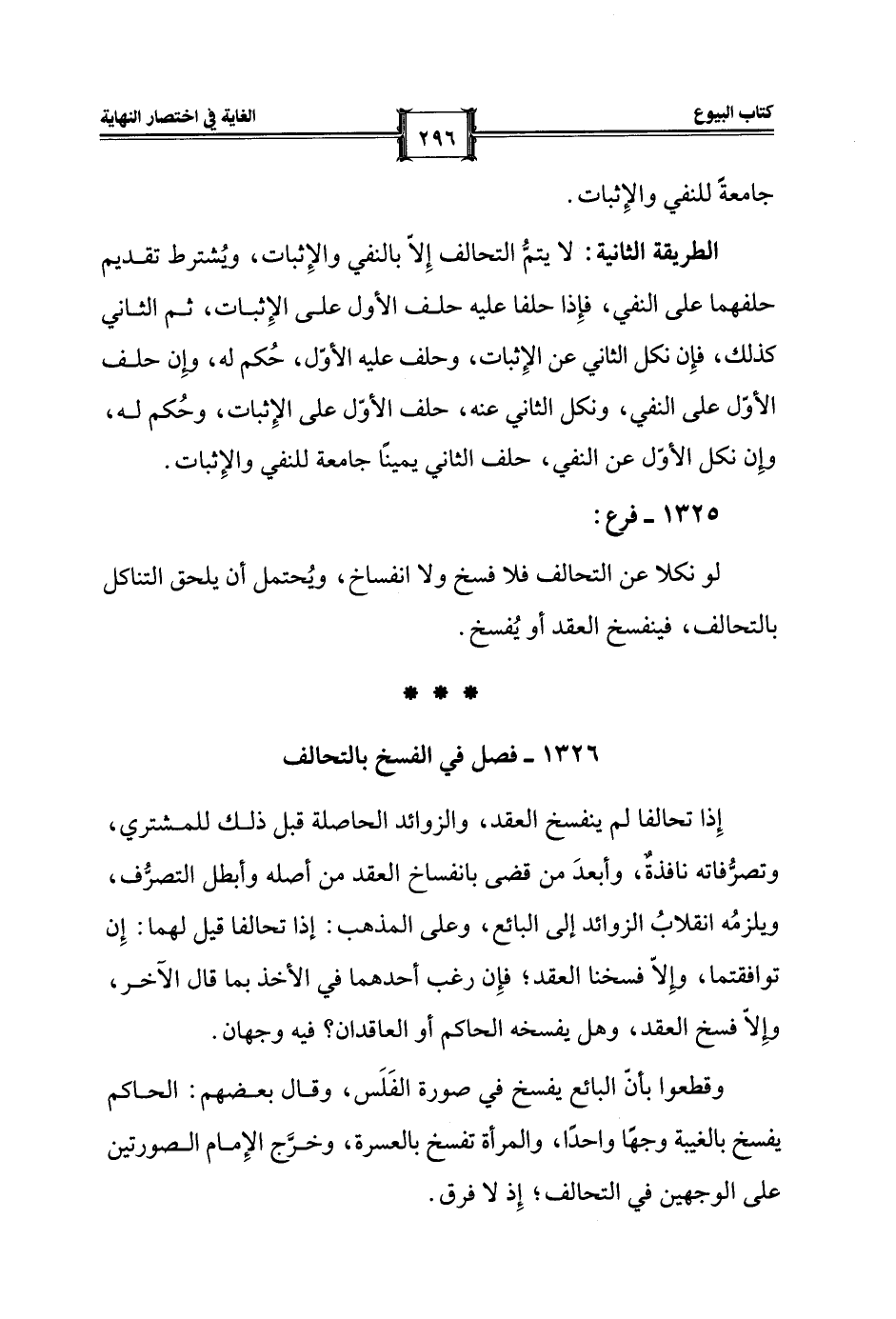 كتاب البيوع ٢٩٦ الغاية في اختصار النهاية

جامعةً للنفي والإثبات.

الطريقة الثانية: لا يتمُّ التحالف إلاّ بالنفي والإثبات، ويُشترط تقديم حلفهما على النفي، فإذا حلفا عليه حلف الأول على الإثبات، ثم الثاني كذلك، فإن نكل الثاني عن الإثبات، وحلف عليه الأوّل، حُكم له، وإن حلف الأوّل على النفي، ونكل الثاني عنه، حلف الأوّل على الإثبات، وحُكم له، وإن نكل الأوّل عن النفي، حلف الثاني يمينًا جامعة للنفي والإثبات.

١٣٢٥ ـ فرع:

لو نكلا عن التحالف فلا فسخ ولا انفساخ، ويُحتمل أن يلحق التناكل بالتحالف، فينفسخ العقد أو يُفسخ.

* * *

١٣٢٦ ـ فصل في الفسخ بالتحالف

إذا تحالفا لم ينفسخ العقد، والزوائد الحاصلة قبل ذلك للمشتري، وتصرُّفاته نافذةٌ، وأبعدَ من قضى بانفساخ العقد من أصله وأبطل التصرُّف، ويلزمُه انقلابُ الزوائد إلى البائع، وعلى المذهب: إذا تحالفا قيل لهما: إن توافقتما، وإلاّ فسخنا العقد؛ فإن رغب أحدهما في الأخذ بما قال الآخر، وإلاّ فسخ العقد، وهل يفسخه الحاكم أو العاقدان؟ فيه وجهان.

وقطعوا بأنّ البائع يفسخ في صورة الفَلَس، وقال بعضهم: الحاكم يفسخ بالغيبة وجهًا واحدًا، والمرأة تفسخ بالعسرة، وخرَّج الإمام الصورتين على الوجهين في التحالف؛ إذ لا فرق.